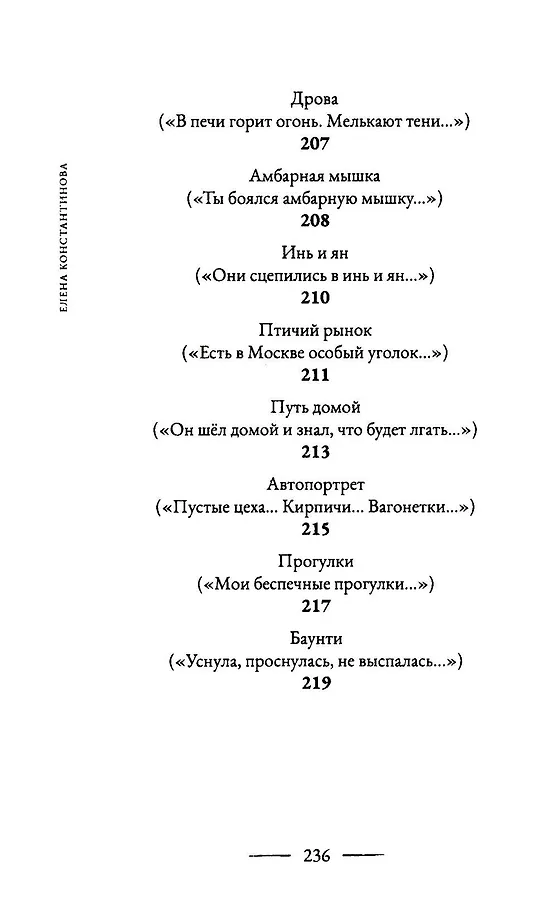 ЕЛЕНА КОНСТАНТИНОВА

Дрова
(«В печи горит огонь. Мелькают тени...»)
207

Амбарная мышка
(«Ты боялся амбарную мышку...»)
208

Инь и ян
(«Они сцепились в инь и ян...»)
210

Птичий рынок
(«Есть в Москве особый уголок...»)
211

Путь домой
(«Он шёл домой и знал, что будет лгать...»)
213

Автопортрет
(«Пустые цеха... Кирпичи... Вагонетки...»)
215

Прогулки
(«Мои беспечные прогулки...»)
217

Баунти
(«Уснула, проснулась, не выспалась...»)
219

236